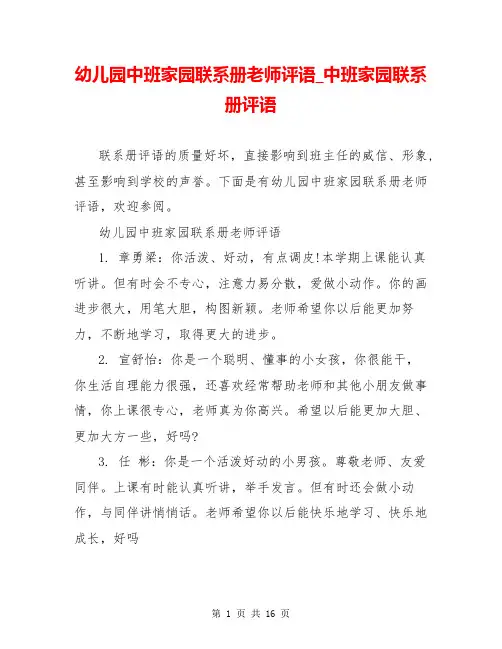 幼儿园中班家园联系册老师评语_中班家园联系册评语

联系册评语的质量好坏，直接影响到班主任的威信、形象，甚至影响到学校的声誉。下面是有幼儿园中班家园联系册老师评语，欢迎参阅。

幼儿园中班家园联系册老师评语

1. 章勇梁：你活泼、好动，有点调皮!本学期上课能认真听讲。但有时会不专心，注意力易分散，爱做小动作。你的画进步很大，用笔大胆，构图新颖。老师希望你以后能更加努力，不断地学习，取得更大的进步。

2. 宣舒怡：你是一个聪明、懂事的小女孩，你很能干，你生活自理能力很强，还喜欢经常帮助老师和其他小朋友做事情，你上课很专心，老师真为你高兴。希望以后能更加大胆、更加大方一些，好吗?

3. 任 彬：你是一个活泼好动的小男孩。尊敬老师、友爱同伴。上课有时能认真听讲，举手发言。但有时还会做小动作，与同伴讲悄悄话。老师希望你以后能快乐地学习、快乐地成长，好吗

第 1 页 共 16 页